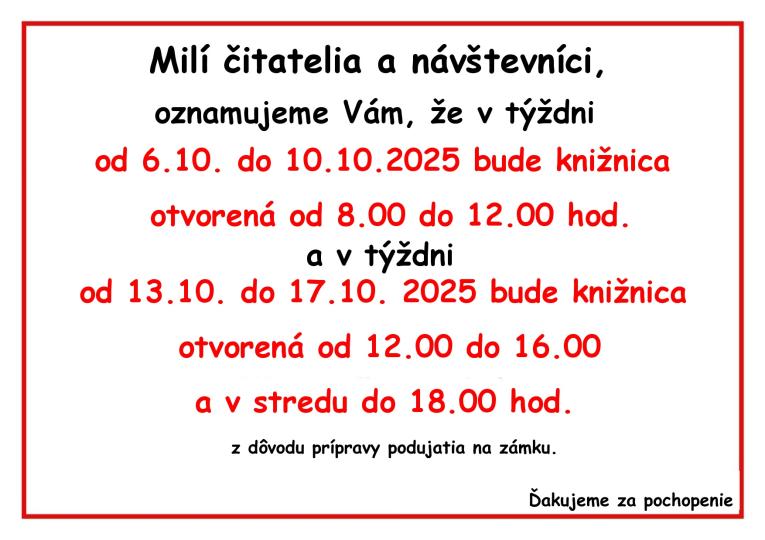 Milí čitatelia a návštevníci,

oznamujeme Vám, že v týždni

od 6.10. do 10.10.2025 bude knižnica

otvorená od 8.00 do 12.00 hod.

a v týždni

od 13.10. do 17.10. 2025 bude knižnica

otvorená od 12.00 do 16.00

a v stredu do 18.00 hod.

z dôvodu prípravy podujatia na zámku.

Ďakujeme za pochopenie